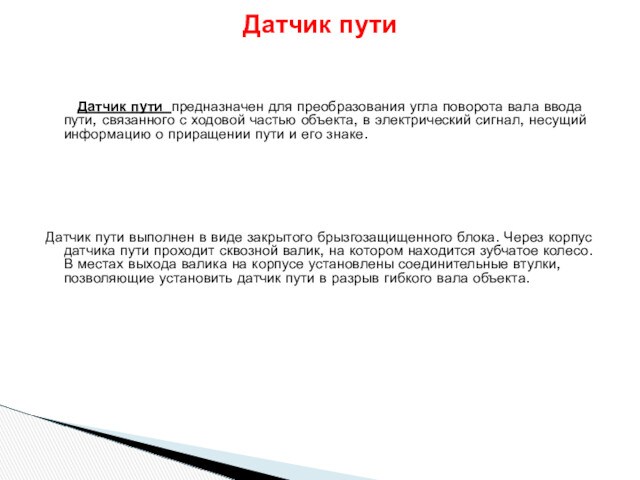 Датчик пути

Датчик пути предназначен для преобразования угла поворота вала ввода пути, связанного с ходовой частью объекта, в электрический сигнал, несущий информацию о приращении пути и его знаке.

Датчик пути выполнен в виде закрытого брызгозащищенного блока. Через корпус датчика пути проходит сквозной валик, на котором находится зубчатое колесо. В местах выхода валика на корпусе установлены соединительные втулки, позволяющие установить датчик пути в разрыв гибкого вала объекта.